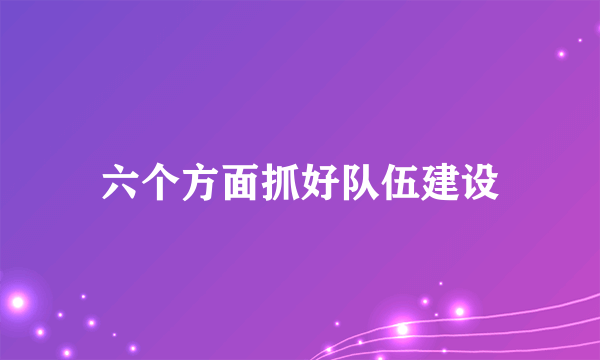 六个方面抓好队伍建设